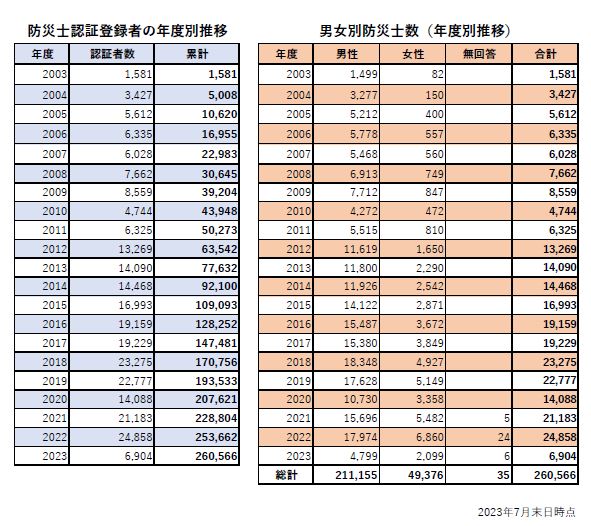 防災士認証登録者の年度別推移

| 年度 | 認証者数 | 累計 |
|---|---|---|
| 2003 | 1,581 | 1,581 |
| 2004 | 3,427 | 5,008 |
| 2005 | 5,612 | 10,620 |
| 2006 | 6,335 | 16,955 |
| 2007 | 6,028 | 22,983 |
| 2008 | 7,662 | 30,645 |
| 2009 | 8,559 | 39,204 |
| 2010 | 4,744 | 43,948 |
| 2011 | 6,325 | 50,273 |
| 2012 | 13,269 | 63,542 |
| 2013 | 14,090 | 77,632 |
| 2014 | 14,468 | 92,100 |
| 2015 | 16,993 | 109,093 |
| 2016 | 19,159 | 128,252 |
| 2017 | 19,229 | 147,481 |
| 2018 | 23,275 | 170,756 |
| 2019 | 22,777 | 193,533 |
| 2020 | 14,088 | 207,621 |
| 2021 | 21,183 | 228,804 |
| 2022 | 24,858 | 253,662 |
| 2023 | 6,904 | 260,566 |

男女別防災士数（年度別推移）

| 年度 | 男性 | 女性 | 無回答 | 合計 |
|---|---|---|---|---|
| 2003 | 1,499 | 82 | | 1,581 |
| 2004 | 3,277 | 150 | | 3,427 |
| 2005 | 5,212 | 400 | | 5,612 |
| 2006 | 5,778 | 557 | | 6,335 |
| 2007 | 5,468 | 560 | | 6,028 |
| 2008 | 6,913 | 749 | | 7,662 |
| 2009 | 7,712 | 847 | | 8,559 |
| 2010 | 4,272 | 472 | | 4,744 |
| 2011 | 5,515 | 810 | | 6,325 |
| 2012 | 11,619 | 1,650 | | 13,269 |
| 2013 | 11,800 | 2,290 | | 14,090 |
| 2014 | 11,926 | 2,542 | | 14,468 |
| 2015 | 14,122 | 2,871 | | 16,993 |
| 2016 | 15,487 | 3,672 | | 19,159 |
| 2017 | 15,380 | 3,849 | | 19,229 |
| 2018 | 18,348 | 4,927 | | 23,275 |
| 2019 | 17,628 | 5,149 | | 22,777 |
| 2020 | 10,730 | 3,358 | | 14,088 |
| 2021 | 15,696 | 5,482 | 5 | 21,183 |
| 2022 | 17,974 | 6,860 | 24 | 24,858 |
| 2023 | 4,799 | 2,099 | 6 | 6,904 |
| 総計 | 211,155 | 49,376 | 35 | 260,566 |

2023年7月末日時点